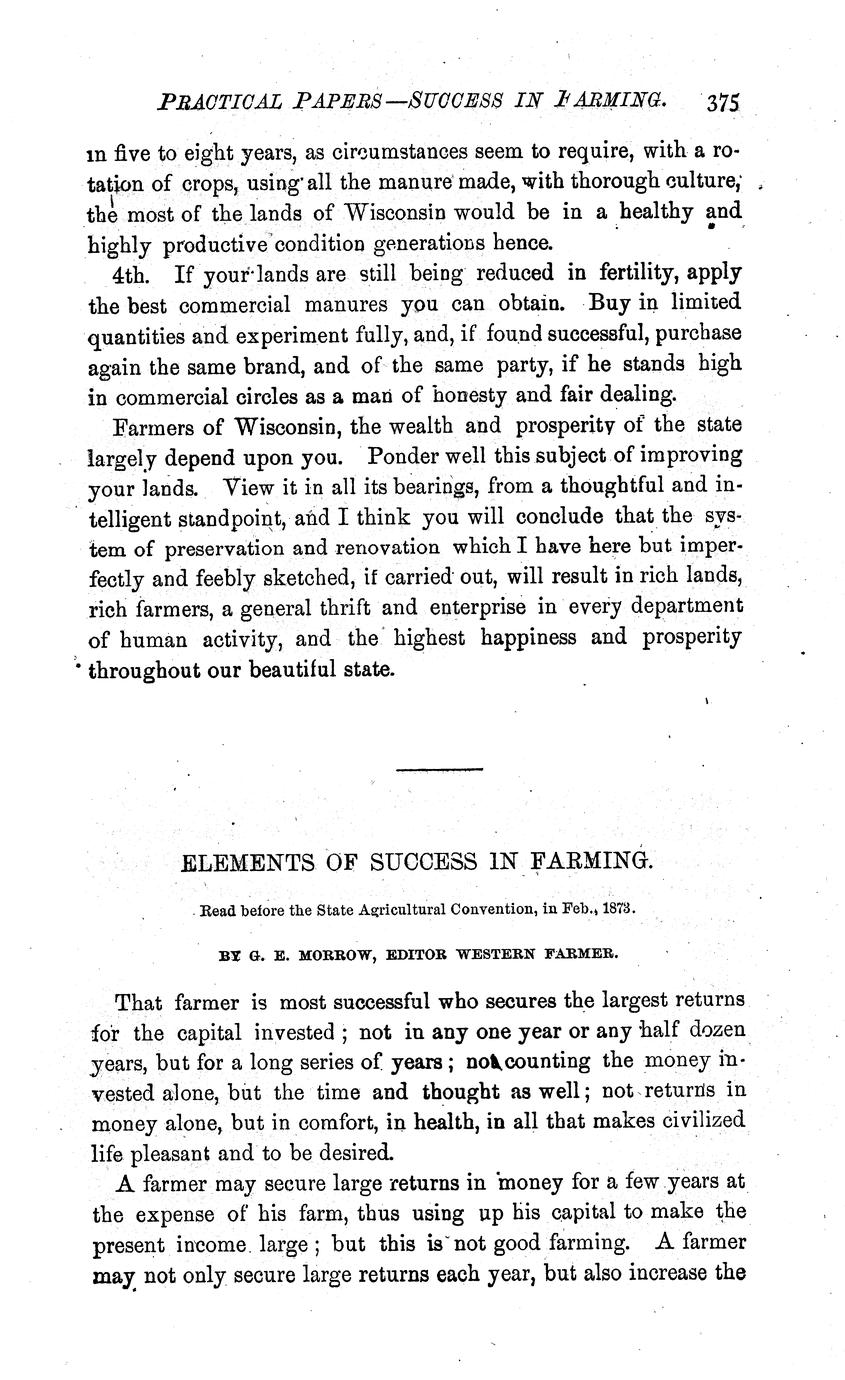 PRACTICAL PAPERS—SUCCESS IN FARMING. 375

in five to eight years, as circumstances seem to require, with a rotation of crops, using all the manure made, with thorough culture, the most of the lands of Wisconsin would be in a healthy and highly productive condition generations hence.

4th. If your lands are still being reduced in fertility, apply the best commercial manures you can obtain. Buy in limited quantities and experiment fully, and, if found successful, purchase again the same brand, and of the same party, if he stands high in commercial circles as a man of honesty and fair dealing.

Farmers of Wisconsin, the wealth and prosperity of the state largely depend upon you. Ponder well this subject of improving your lands. View it in all its bearings, from a thoughtful and intelligent standpoint, and I think you will conclude that the system of preservation and renovation which I have here but imperfectly and feebly sketched, if carried out, will result in rich lands, rich farmers, a general thrift and enterprise in every department of human activity, and the highest happiness and prosperity throughout our beautiful state.

ELEMENTS OF SUCCESS IN FARMING.

Read before the State Agricultural Convention, in Feb., 1873.

BY G. E. MORROW, EDITOR WESTERN FARMER.

That farmer is most successful who secures the largest returns for the capital invested; not in any one year or any half dozen years, but for a long series of years; not counting the money invested alone, but the time and thought as well; not returns in money alone, but in comfort, in health, in all that makes civilized life pleasant and to be desired.

A farmer may secure large returns in money for a few years at the expense of his farm, thus using up his capital to make the present income large; but this is not good farming. A farmer may not only secure large returns each year, but also increase the